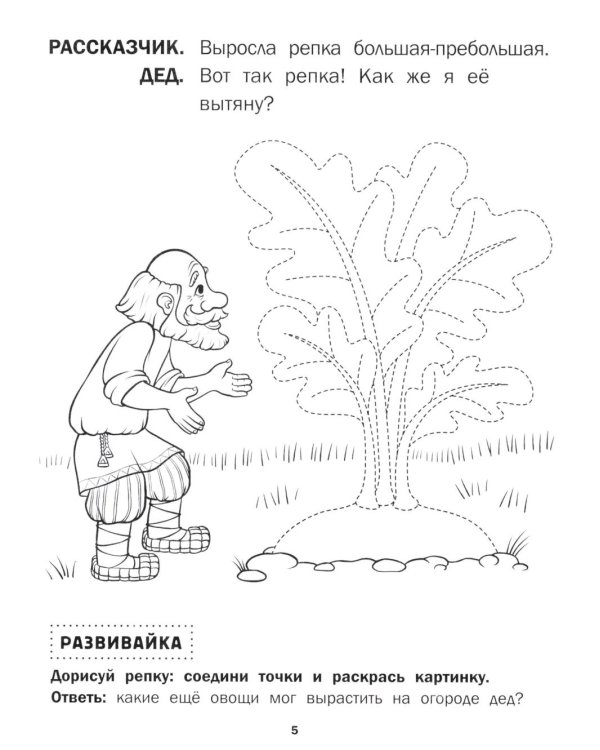 РАССКАЗЧИК. Выросла репка большая-пребольшая.

ДЕД. Вот так репка! Как же я её вытяну?

РАЗВИВАЙКА

Дорисуй репку: соедини точки и раскрась картинку.

Ответь: какие ещё овощи мог вырастить на огороде дед?

5